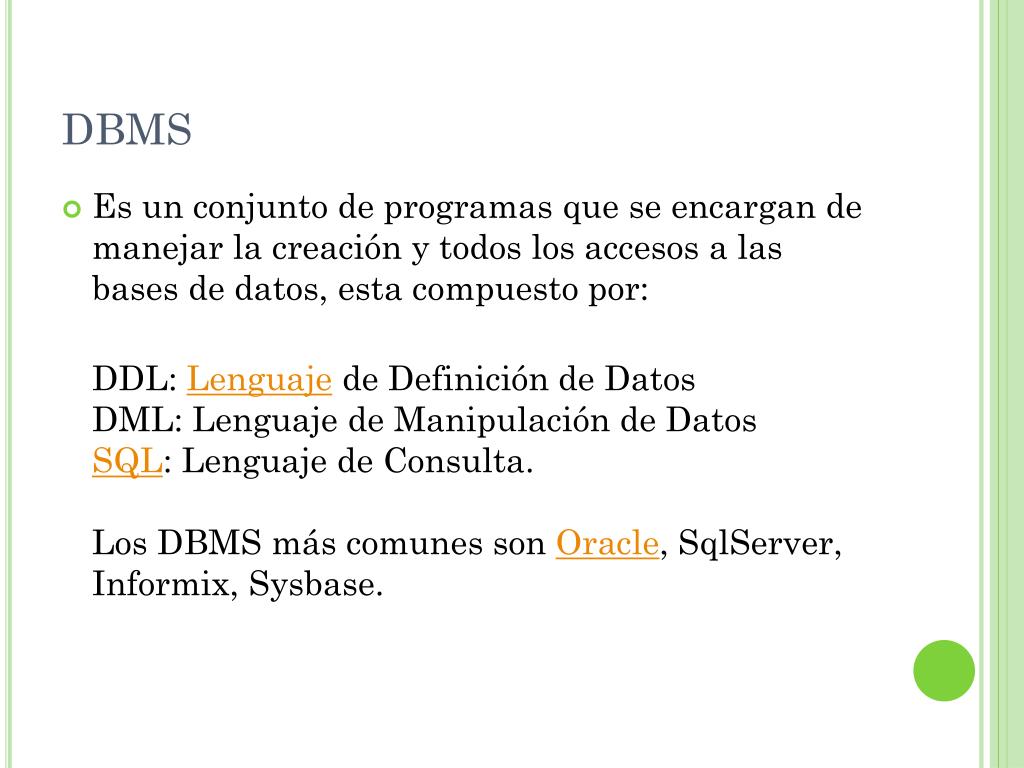 DBMS

Es un conjunto de programas que se encargan de manejar la creación y todos los accesos a las bases de datos, esta compuesto por:

DDL: Lenguaje de Definición de Datos
DML: Lenguaje de Manipulación de Datos
SQL: Lenguaje de Consulta.

Los DBMS más comunes son Oracle, SqlServer, Informix, Sysbase.